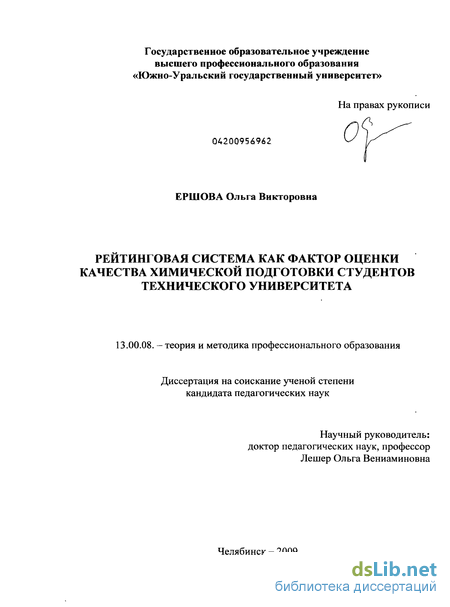 Государственное образовательное учреждение высшего профессионального образования «Южно-Уральский государственный университет»

На правах рукописи

04200956962

ЕРШОВА Ольга Викторовна

РЕЙТИНГОВАЯ СИСТЕМА КАК ФАКТОР ОЦЕНКИ КАЧЕСТВА ХИМИЧЕСКОЙ ПОДГОТОВКИ СТУДЕНТОВ ТЕХНИЧЕСКОГО УНИВЕРСИТЕТА

13.00.08. – теория и методика профессионального образования

Диссертация на соискание ученой степени кандидата педагогических наук

Научный руководитель:
доктор педагогических наук, профессор
Лешер Ольга Вениаминовна

Челябинск – 2009

dsLib.net
библиотека диссертаций